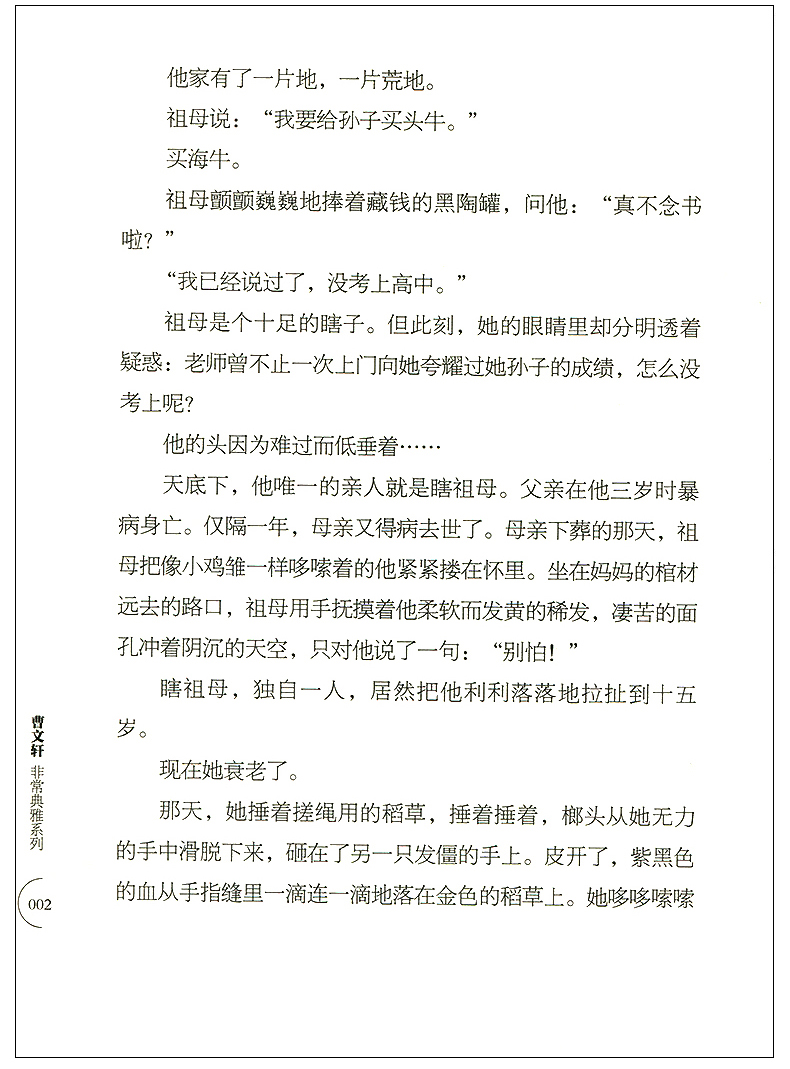 他家有了一片地，一片荒地。

祖母说：“我要给孙子买头牛。”

买海牛。

祖母颤颤巍巍地捧着藏钱的黑陶罐，问他：“真不念书啦？”

“我已经说过了，没考上高中。”

祖母是个十足的瞎子。但此刻，她的眼睛里却分明透着疑惑：老师曾不止一次上门向她夸耀过她孙子的成绩，怎么没考上呢？

他的头因为难过而低垂着……

天底下，他唯一的亲人就是瞎祖母。父亲在他三岁时暴病身亡。仅隔一年，母亲又得病去世了。母亲下葬的那天，祖母把像小鸡雏一样哆嗦着的他紧紧搂在怀里。坐在妈妈的棺材远去的路口，祖母用手抚摸着他柔软而发黄的稀发，凄苦的面孔冲着阴沉的天空，只对他说了一句：“别怕！”

瞎祖母，独自一人，居然把他利利落落地拉扯到十五岁。

现在她衰老了。

那天，她捶着搓绳用的稻草，捶着捶着，榔头从她无力的手中滑脱下来，砸在了另一只发僵的手上。皮开了，紫黑色的血从手指缝里一滴连一滴地落在金色的稻草上。她哆哆嗦嗦

曹文轩 非常典雅系列

002